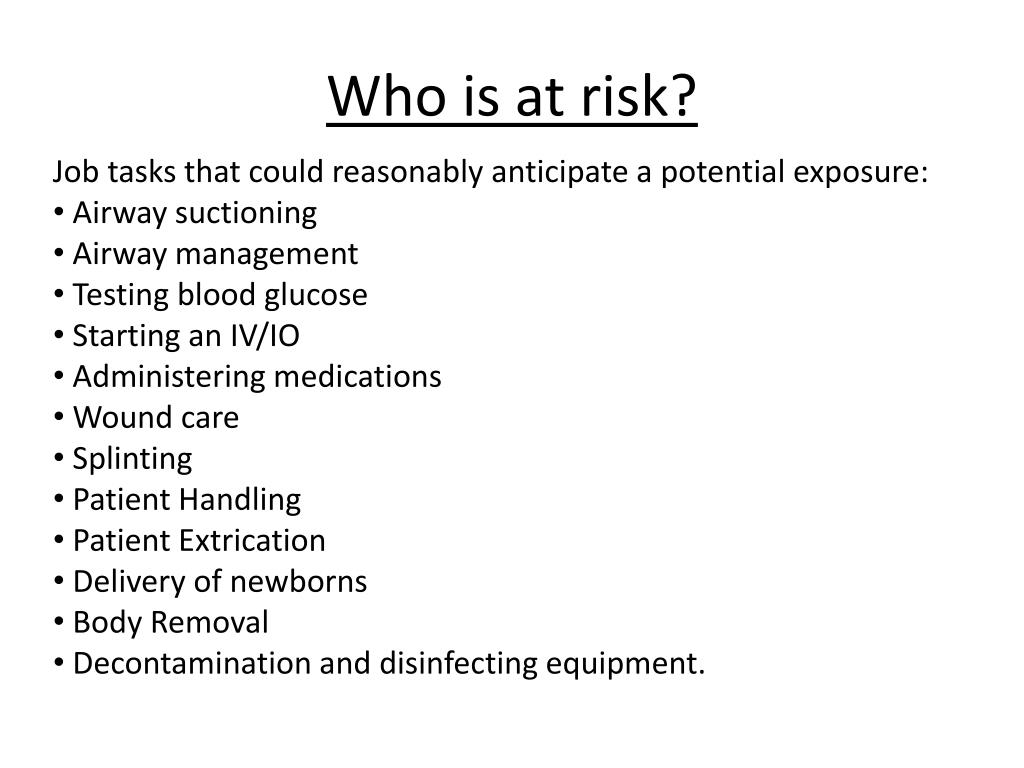 Who is at risk?

Job tasks that could reasonably anticipate a potential exposure:
• Airway suctioning
• Airway management
• Testing blood glucose
• Starting an IV/IO
• Administering medications
• Wound care
• Splinting
• Patient Handling
• Patient Extrication
• Delivery of newborns
• Body Removal
• Decontamination and disinfecting equipment.